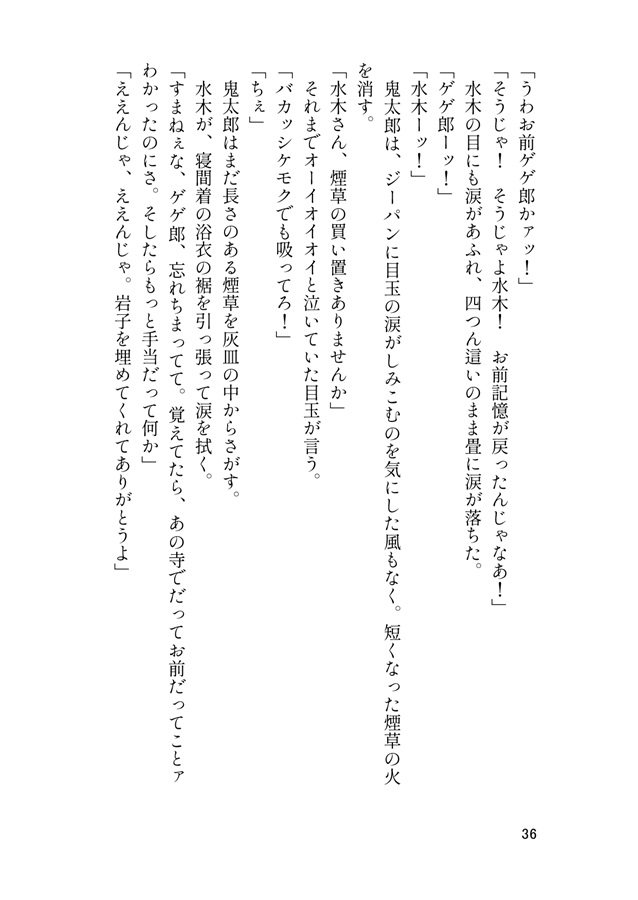 「うわお前ゲゲ郎かァッ！」
「そうじゃ！　そうじゃよ水木！　お前記憶が戻ったんじゃなあ！」
　水木の目にも涙があふれ、四つん這いのまま畳に涙が落ちた。
「ゲゲ郎ーッ！」
「水木ーッ！」
　鬼太郎は、ジーパンに目玉の涙がしみこむのを気にした風もなく。短くなった煙草の火を消す。
「水木さん、煙草の買い置きありませんか」
　それまでオーイオイオイと泣いていた目玉が言う。
「バカッシケモクでも吸ってろ！」
「ちぇ」
　鬼太郎はまだ長さのある煙草を灰皿の中からさがす。
　水木が、寝間着の浴衣の裾を引っ張って涙を拭く。
「すまねぇな、ゲゲ郎、忘れちまってて。覚えてたら、あの寺でだってお前だってことァわかったのにさ。そしたらもっと手当だって何か」
「ええんじゃ、ええんじゃ。岩子を埋めてくれてありがとうよ」

36